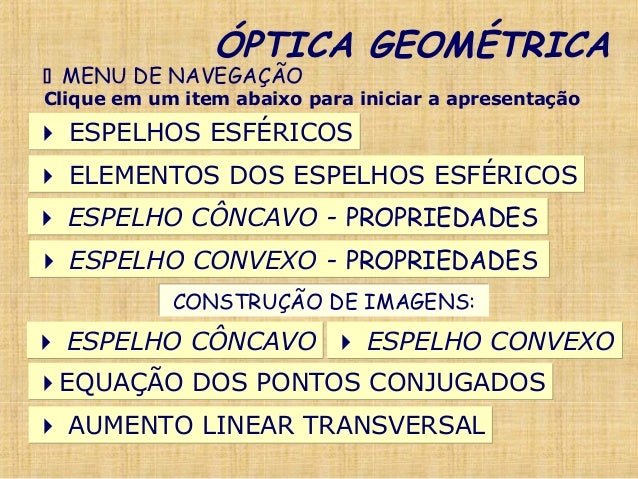 ÓPTICA GEOMÉTRICA

▯ MENU DE NAVEGAÇÃO

Clique em um item abaixo para iniciar a apresentação

▸ ESPELHOS ESFÉRICOS

▸ ELEMENTOS DOS ESPELHOS ESFÉRICOS

▸ ESPELHO CÔNCAVO - PROPRIEDADES

▸ ESPELHO CONVEXO - PROPRIEDADES

CONSTRUÇÃO DE IMAGENS:

▸ ESPELHO CÔNCAVO

▸ ESPELHO CONVEXO

▸ EQUAÇÃO DOS PONTOS CONJUGADOS

▸ AUMENTO LINEAR TRANSVERSAL